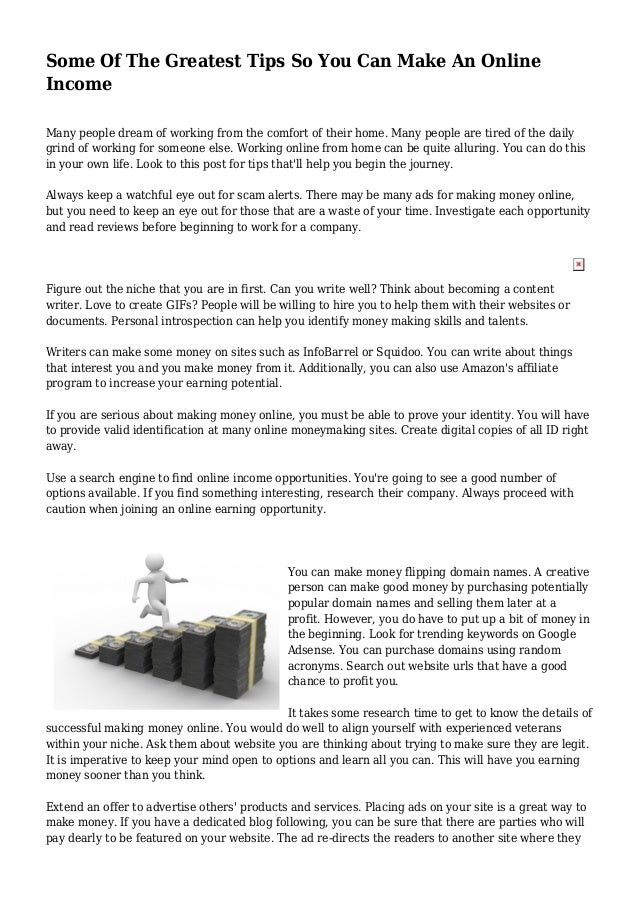 Some Of The Greatest Tips So You Can Make An Online Income

Many people dream of working from the comfort of their home. Many people are tired of the daily grind of working for someone else. Working online from home can be quite alluring. You can do this in your own life. Look to this post for tips that'll help you begin the journey.

Always keep a watchful eye out for scam alerts. There may be many ads for making money online, but you need to keep an eye out for those that are a waste of your time. Investigate each opportunity and read reviews before beginning to work for a company.

Figure out the niche that you are in first. Can you write well? Think about becoming a content writer. Love to create GIFs? People will be willing to hire you to help them with their websites or documents. Personal introspection can help you identify money making skills and talents.

Writers can make some money on sites such as InfoBarrel or Squidoo. You can write about things that interest you and you make money from it. Additionally, you can also use Amazon's affiliate program to increase your earning potential.

If you are serious about making money online, you must be able to prove your identity. You will have to provide valid identification at many online moneymaking sites. Create digital copies of all ID right away.

Use a search engine to find online income opportunities. You're going to see a good number of options available. If you find something interesting, research their company. Always proceed with caution when joining an online earning opportunity.

You can make money flipping domain names. A creative person can make good money by purchasing potentially popular domain names and selling them later at a profit. However, you do have to put up a bit of money in the beginning. Look for trending keywords on Google Adsense. You can purchase domains using random acronyms. Search out website urls that have a good chance to profit you.

It takes some research time to get to know the details of successful making money online. You would do well to align yourself with experienced veterans within your niche. Ask them about website you are thinking about trying to make sure they are legit. It is imperative to keep your mind open to options and learn all you can. This will have you earning money sooner than you think.

Extend an offer to advertise others' products and services. Placing ads on your site is a great way to make money. If you have a dedicated blog following, you can be sure that there are parties who will pay dearly to be featured on your website. The ad re-directs the readers to another site where they